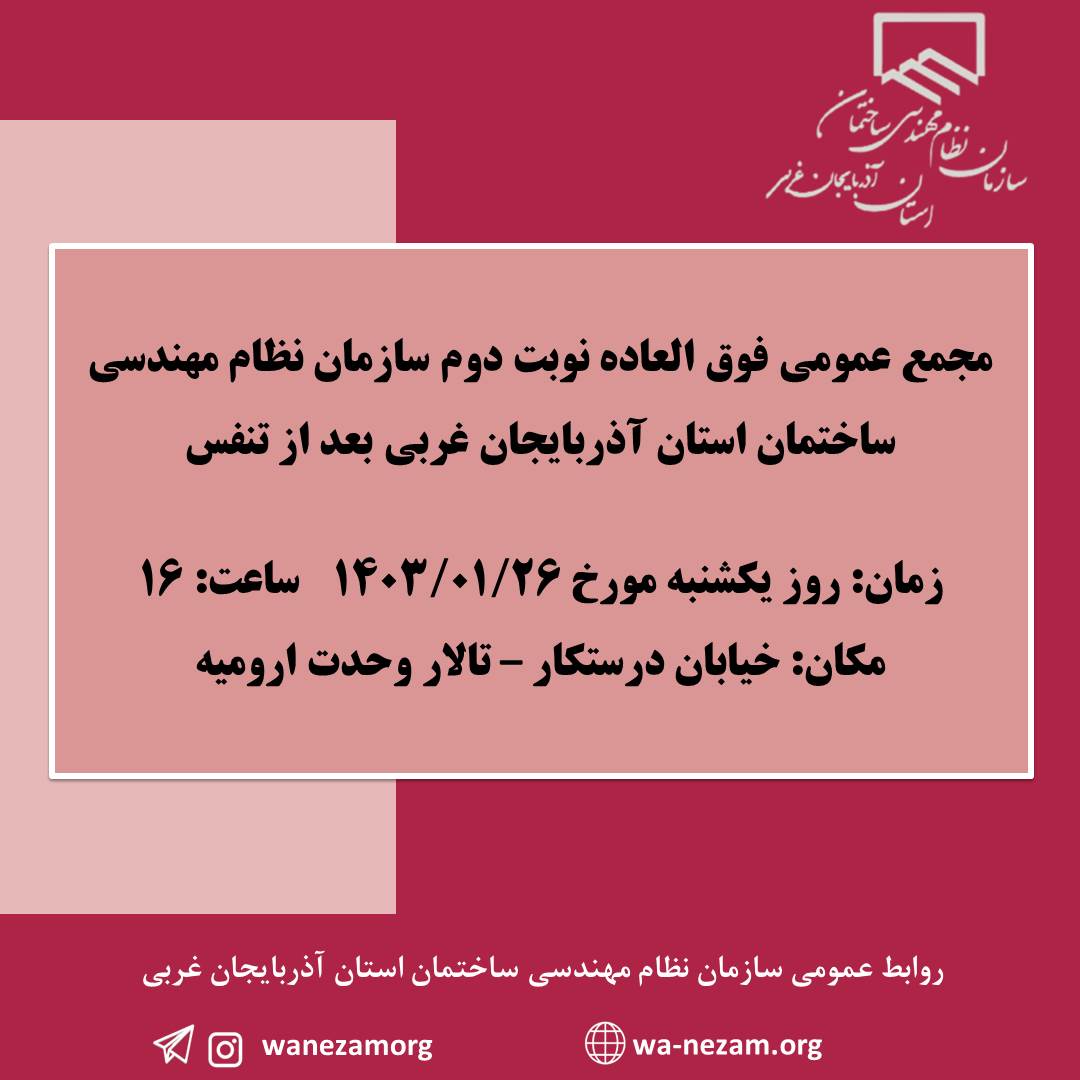 سازمان نظام مهندسی ساختمان
استان آذربایجان غربی

مجمع عمومی فوق العاده نوبت دوم سازمان نظام مهندسی ساختمان استان آذربایجان غربی بعد از تنفس

زمان: روز یکشنبه مورخ ۱۴۰۳/۰۱/۲۶ ساعت: ۱۶
مکان: خیابان درستکار – تالار وحدت ارومیه

روابط عمومی سازمان نظام مهندسی ساختمان استان آذربایجان غربی

wanezamorg

wa-nezam.org